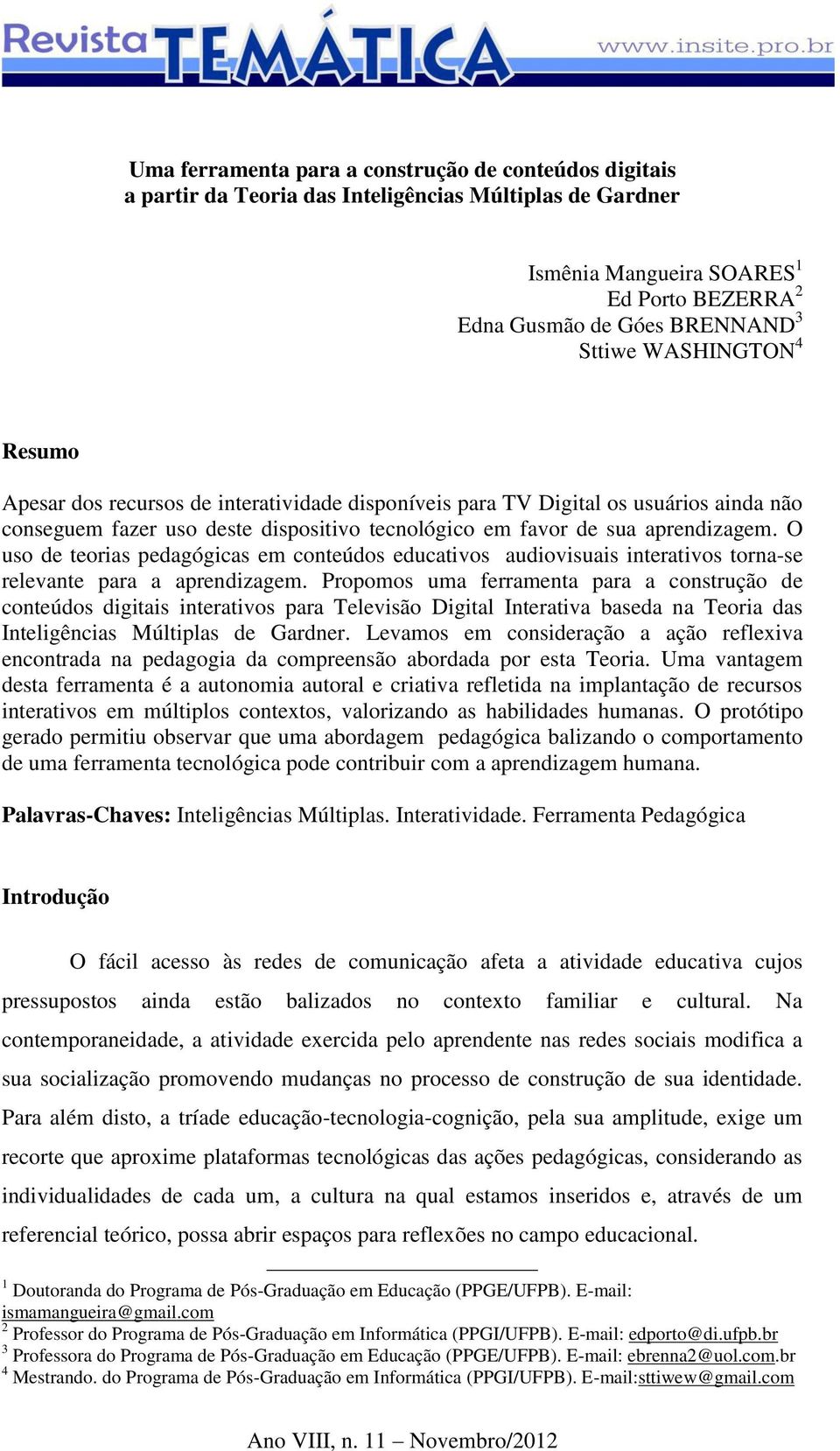 Revista TEMÁTICA www.insite.pro.br

Uma ferramenta para a construção de conteúdos digitais a partir da Teoria das Inteligências Múltiplas de Gardner

Ismênia Mangueira SOARES$^1$
Ed Porto BEZERRA$^2$
Edna Gusmão de Góes BRENNAND$^3$
Sttiwe WASHINGTON$^4$

Resumo

Apesar dos recursos de interatividade disponíveis para TV Digital os usuários ainda não conseguem fazer uso deste dispositivo tecnológico em favor de sua aprendizagem. O uso de teorias pedagógicas em conteúdos educativos audiovisuais interativos torna-se relevante para a aprendizagem. Propomos uma ferramenta para a construção de conteúdos digitais interativos para Televisão Digital Interativa baseda na Teoria das Inteligências Múltiplas de Gardner. Levamos em consideração a ação reflexiva encontrada na pedagogia da compreensão abordada por esta Teoria. Uma vantagem desta ferramenta é a autonomia autoral e criativa refletida na implantação de recursos interativos em múltiplos contextos, valorizando as habilidades humanas. O protótipo gerado permitiu observar que uma abordagem pedagógica balizando o comportamento de uma ferramenta tecnológica pode contribuir com a aprendizagem humana.

Palavras-Chaves: Inteligências Múltiplas. Interatividade. Ferramenta Pedagógica

Introdução

O fácil acesso às redes de comunicação afeta a atividade educativa cujos pressupostos ainda estão balizados no contexto familiar e cultural. Na contemporaneidade, a atividade exercida pelo aprendente nas redes sociais modifica a sua socialização promovendo mudanças no processo de construção de sua identidade. Para além disto, a tríade educação-tecnologia-cognição, pela sua amplitude, exige um recorte que aproxime plataformas tecnológicas das ações pedagógicas, considerando as individualidades de cada um, a cultura na qual estamos inseridos e, através de um referencial teórico, possa abrir espaços para reflexões no campo educacional.

$^1$ Doutoranda do Programa de Pós-Graduação em Educação (PPGE/UFPB). E-mail: ismamangueira@gmail.com
$^2$ Professor do Programa de Pós-Graduação em Informática (PPGI/UFPB). E-mail: edporto@di.ufpb.br
$^3$ Professora do Programa de Pós-Graduação em Educação (PPGE/UFPB). E-mail: ebrenna2@uol.com.br
$^4$ Mestrando. do Programa de Pós-Graduação em Informática (PPGI/UFPB). E-mail:sttiwew@gmail.com

Ano VIII, n. 11 – Novembro/2012